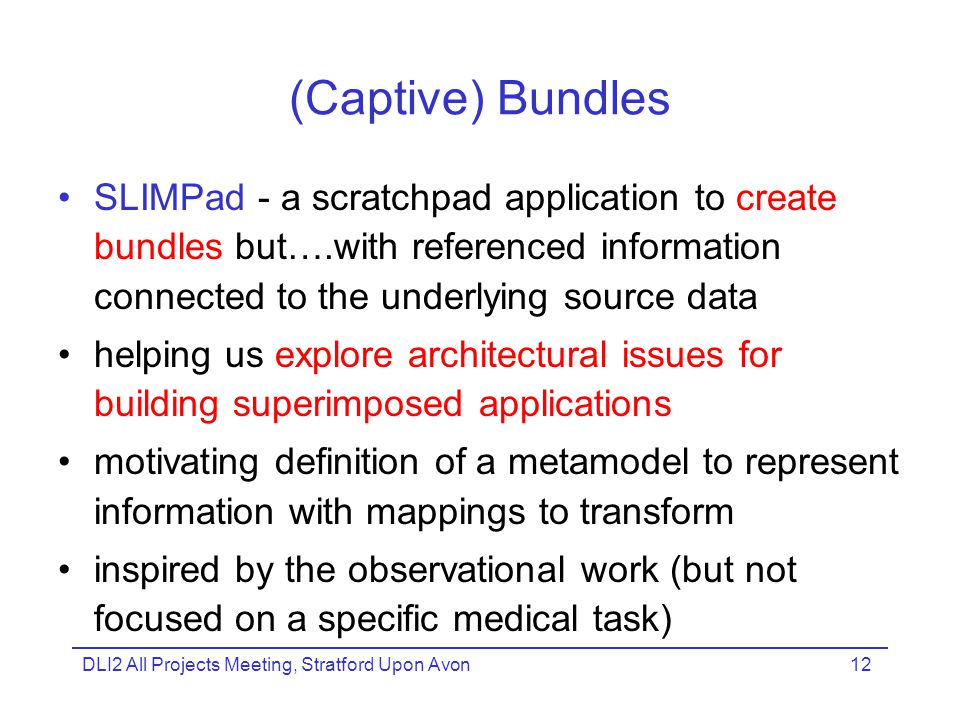 (Captive) Bundles

• SLIMPad - a scratchpad application to create bundles but….with referenced information connected to the underlying source data

• helping us explore architectural issues for building superimposed applications

• motivating definition of a metamodel to represent information with mappings to transform

• inspired by the observational work (but not focused on a specific medical task)

DLI2 All Projects Meeting, Stratford Upon Avon 12